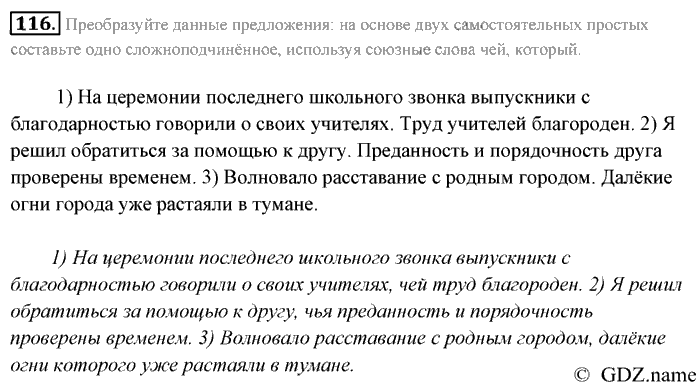 116. Преобразуйте данные предложения: на основе двух самостоятельных простых составьте одно сложноподчинённое, используя союзные слова чей, который.

1) На церемонии последнего школьного звонка выпускники с благодарностью говорили о своих учителях. Труд учителей благороден. 2) Я решил обратиться за помощью к другу. Преданность и порядочность друга проверены временем. 3) Волновало расставание с родным городом. Далёкие огни города уже растаяли в тумане.

1) На церемонии последнего школьного звонка выпускники с благодарностью говорили о своих учителях, чей труд благороден. 2) Я решил обратиться за помощью к другу, чья преданность и порядочность проверены временем. 3) Волновало расставание с родным городом, далёкие огни которого уже растаяли в тумане.

© GDZ.name